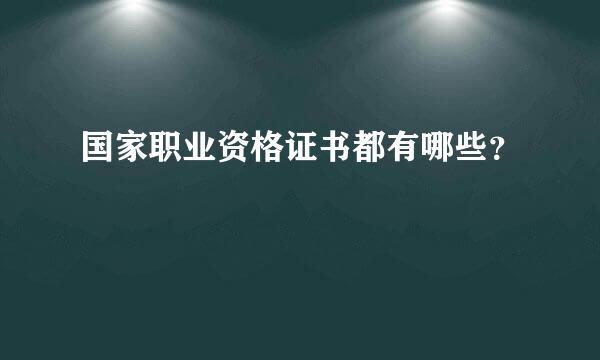 国家职业资格证书都有哪些？